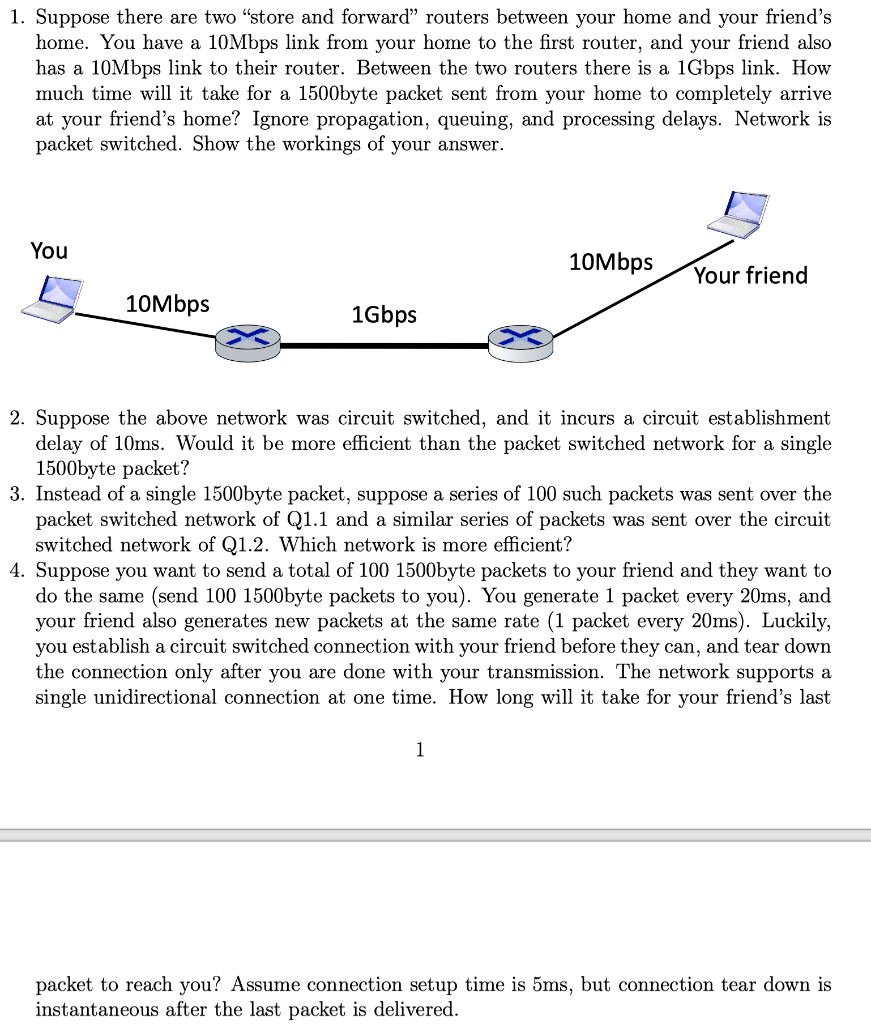 1. Suppose there are two "store and forward" routers between your home and your friend's home. You have a 10Mbps link from your home to the first router, and your friend also has a 10Mbps link to their router. Between the two routers there is a 1Gbps link. How much time will it take for a 1500byte packet sent from your home to completely arrive at your friend's home? Ignore propagation, queuing, and processing delays. Network is packet switched. Show the workings of your answer.

You

10Mbps

1Gbps

10Mbps

Your friend

2. Suppose the above network was circuit switched, and it incurs a circuit establishment delay of 10ms. Would it be more efficient than the packet switched network for a single 1500byte packet?
3. Instead of a single 1500byte packet, suppose a series of 100 such packets was sent over the packet switched network of Q1.1 and a similar series of packets was sent over the circuit switched network of Q1.2. Which network is more efficient?
4. Suppose you want to send a total of 100 1500byte packets to your friend and they want to do the same (send 100 1500byte packets to you). You generate 1 packet every 20ms, and your friend also generates new packets at the same rate (1 packet every 20ms). Luckily, you establish a circuit switched connection with your friend before they can, and tear down the connection only after you are done with your transmission. The network supports a single unidirectional connection at one time. How long will it take for your friend's last

1

packet to reach you? Assume connection setup time is 5ms, but connection tear down is instantaneous after the last packet is delivered.